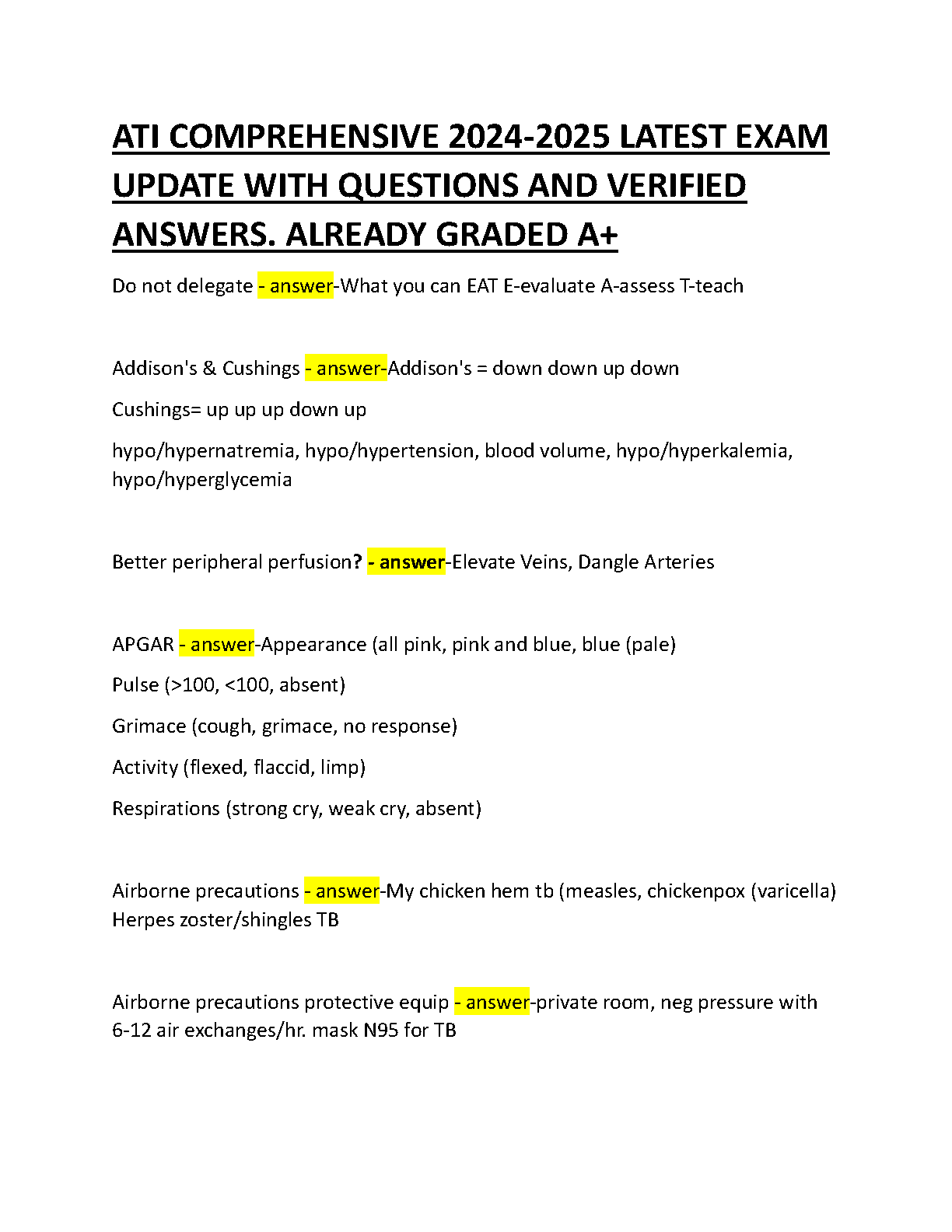 ATI COMPREHENSIVE 2024-2025 LATEST EXAM UPDATE WITH QUESTIONS AND VERIFIED ANSWERS. ALREADY GRADED A+

Do not delegate - answer-What you can EAT E-evaluate A-assess T-teach

Addison's & Cushings - answer-Addison's = down down up down

Cushings= up up up down up

hypo/hypernatremia, hypo/hypertension, blood volume, hypo/hyperkalemia, hypo/hyperglycemia

Better peripheral perfusion? - answer-Elevate Veins, Dangle Arteries

APGAR - answer-Appearance (all pink, pink and blue, blue (pale)

Pulse (>100, <100, absent)

Grimace (cough, grimace, no response)

Activity (flexed, flaccid, limp)

Respirations (strong cry, weak cry, absent)

Airborne precautions - answer-My chicken hem tb (measles, chickenpox (varicella) Herpes zoster/shingles TB

Airborne precautions protective equip - answer-private room, neg pressure with 6-12 air exchanges/hr. mask N95 for TB